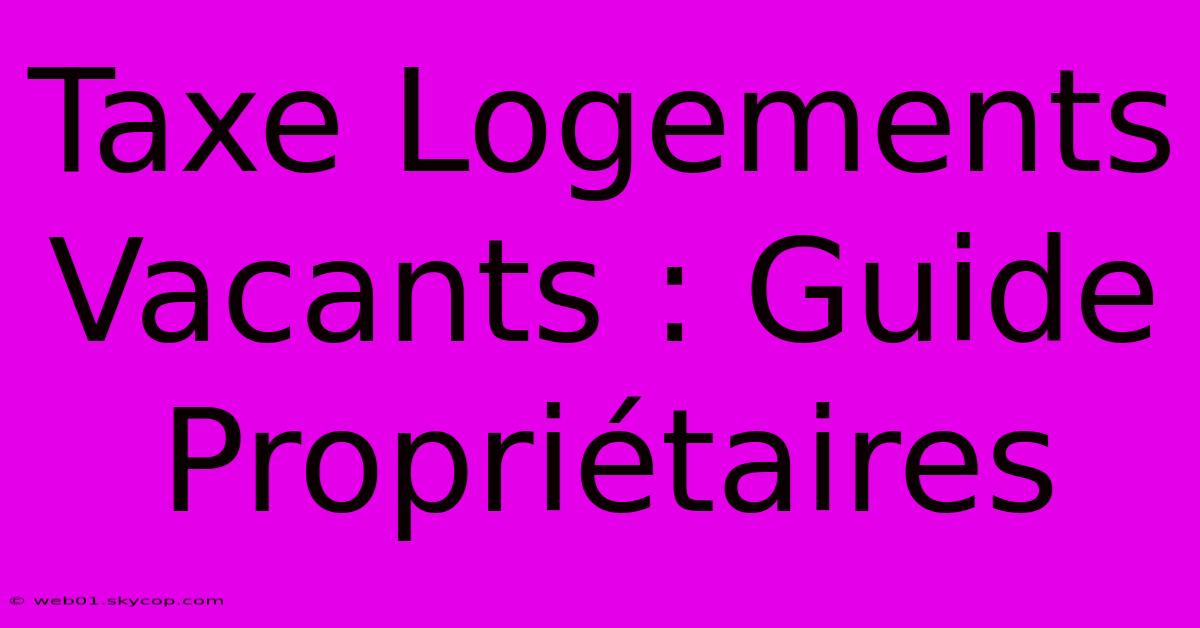 Taxe Logements Vacants : Guide Propriétaires

© web01.skycop.com